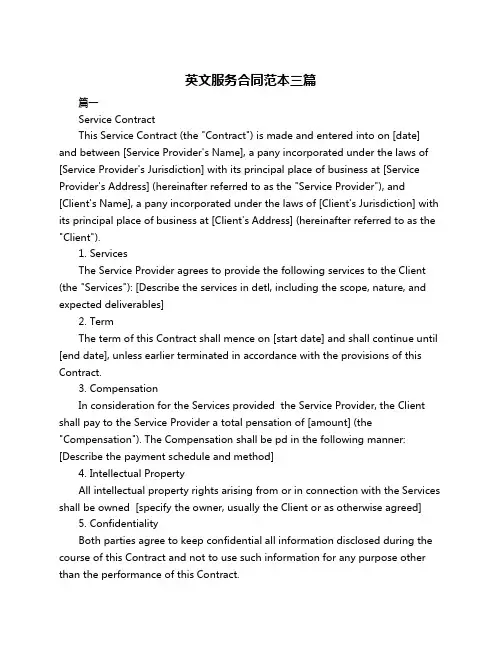 英文服务合同范本三篇

篇一

Service Contract

This Service Contract (the "Contract") is made and entered into on [date] and between [Service Provider's Name], a pany incorporated under the laws of [Service Provider's Jurisdiction] with its principal place of business at [Service Provider's Address] (hereinafter referred to as the "Service Provider"), and [Client's Name], a pany incorporated under the laws of [Client's Jurisdiction] with its principal place of business at [Client's Address] (hereinafter referred to as the "Client").

1. Services

The Service Provider agrees to provide the following services to the Client (the "Services"): [Describe the services in detl, including the scope, nature, and expected deliverables]

2. Term

The term of this Contract shall mence on [start date] and shall continue until [end date], unless earlier terminated in accordance with the provisions of this Contract.

3. Compensation

In consideration for the Services provided the Service Provider, the Client shall pay to the Service Provider a total pensation of [amount] (the "Compensation"). The Compensation shall be pd in the following manner: [Describe the payment schedule and method]

4. Intellectual Property

All intellectual property rights arising from or in connection with the Services shall be owned [specify the owner, usually the Client or as otherwise agreed]

5. Confidentiality

Both parties agree to keep confidential all information disclosed during the course of this Contract and not to use such information for any purpose other than the performance of this Contract.